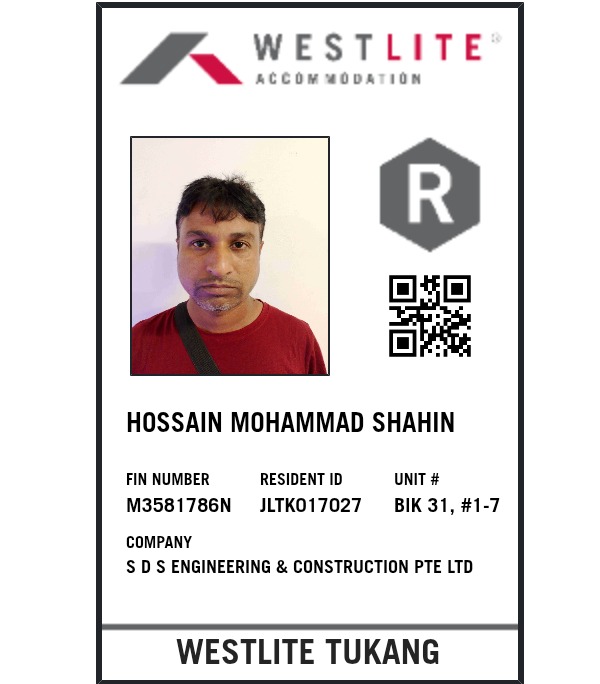 WESTLITE®
ACCOMMODATION

R

HOSSAIN MOHAMMAD SHAHIN

FIN NUMBER
M3581786N

RESIDENT ID
JLTK017027

UNIT #
BIK 31, #1-7

COMPANY
S D S ENGINEERING & CONSTRUCTION PTE LTD

WESTLITE TUKANG